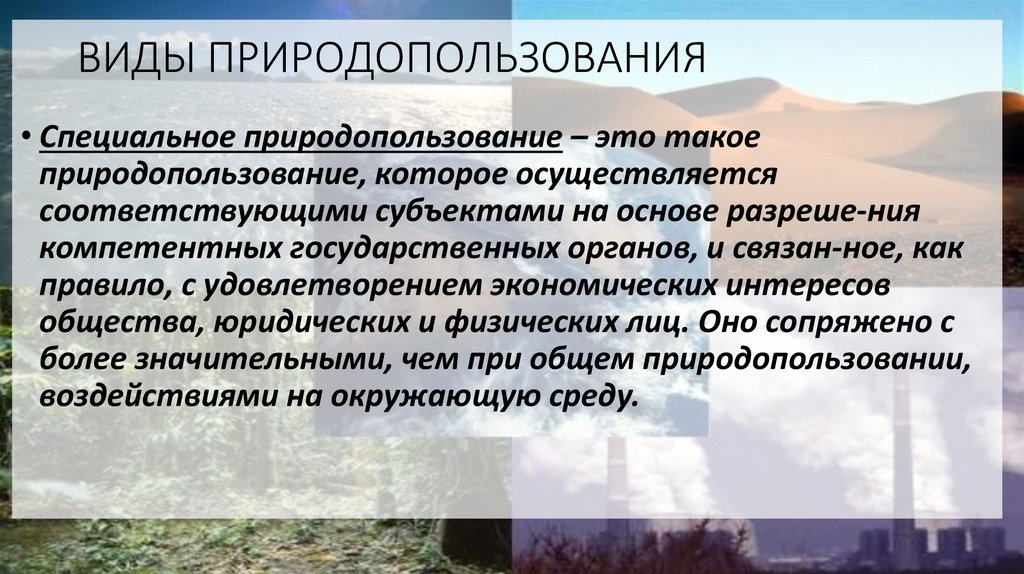 ВИДЫ ПРИРОДОПОЛЬЗОВАНИЯ

• Специальное природопользование – это такое природопользование, которое осуществляется соответствующими субъектами на основе разреше-ния компетентных государственных органов, и связан-ное, как правило, с удовлетворением экономических интересов общества, юридических и физических лиц. Оно сопряжено с более значительными, чем при общем природопользовании, воздействиями на окружающую среду.